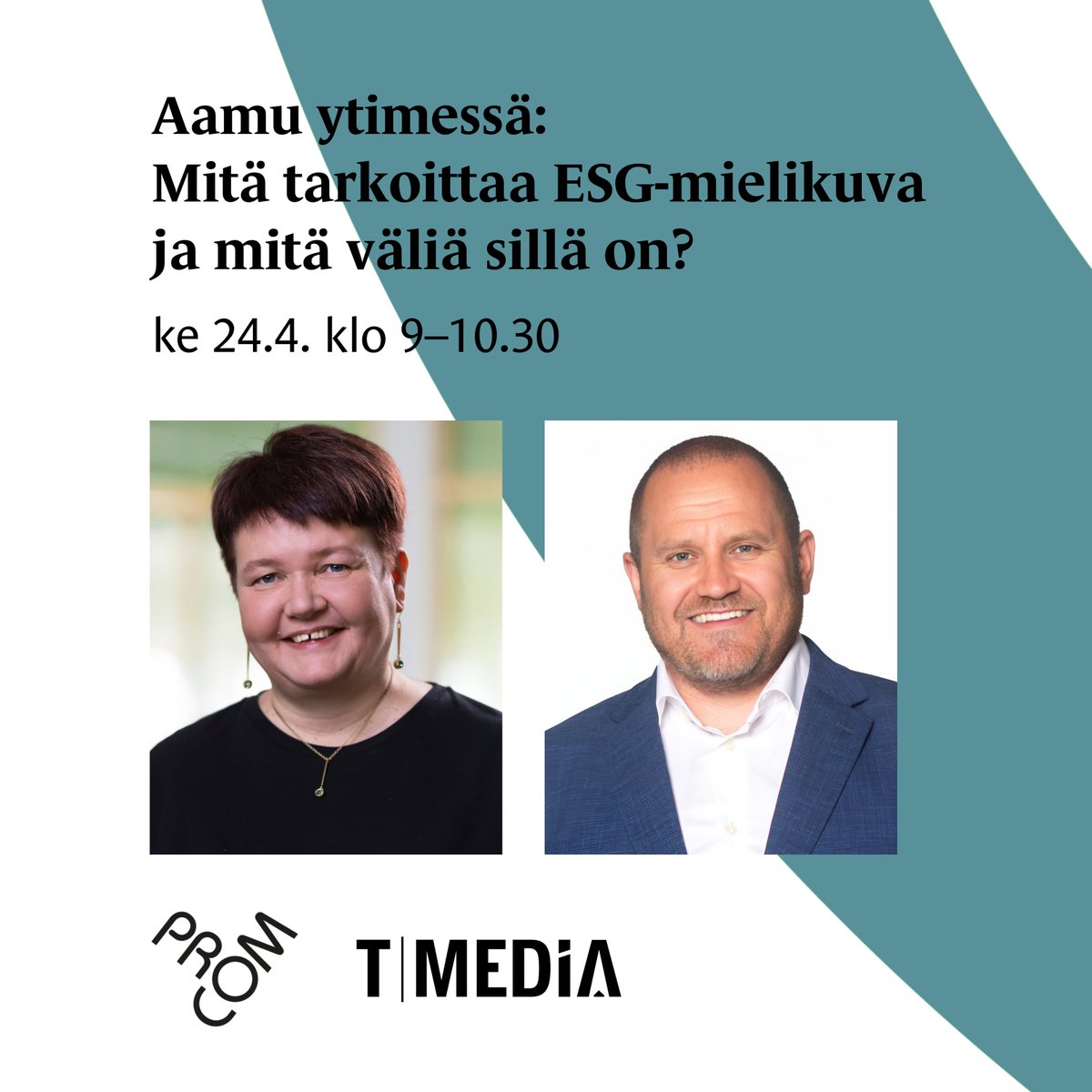 Aamu ytimessä:
Mitä tarkoittaa ESG-mielikuva ja mitä väliä sillä on?

ke 24.4. klo 9–10.30

PROCOM

T|MEDIA